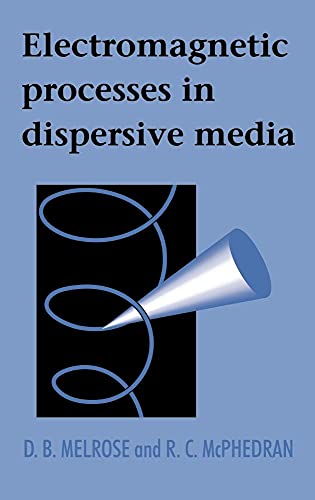 Electromagnetic processes in dispersive media

D. B. MELROSE and R. C. McPHEDRAN